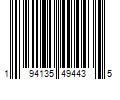 1 94135 49443 5